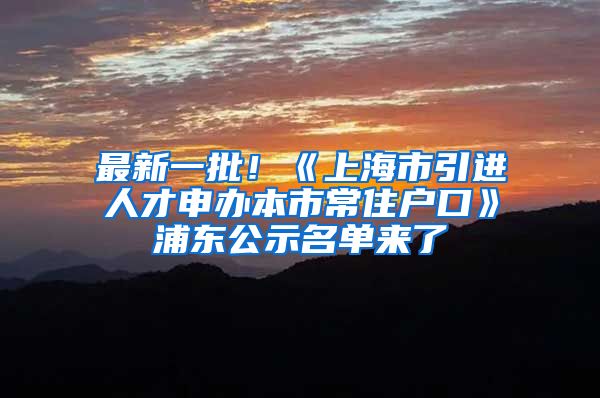 最新一批！《上海市引进人才申办本市常住户口》浦东公示名单来了